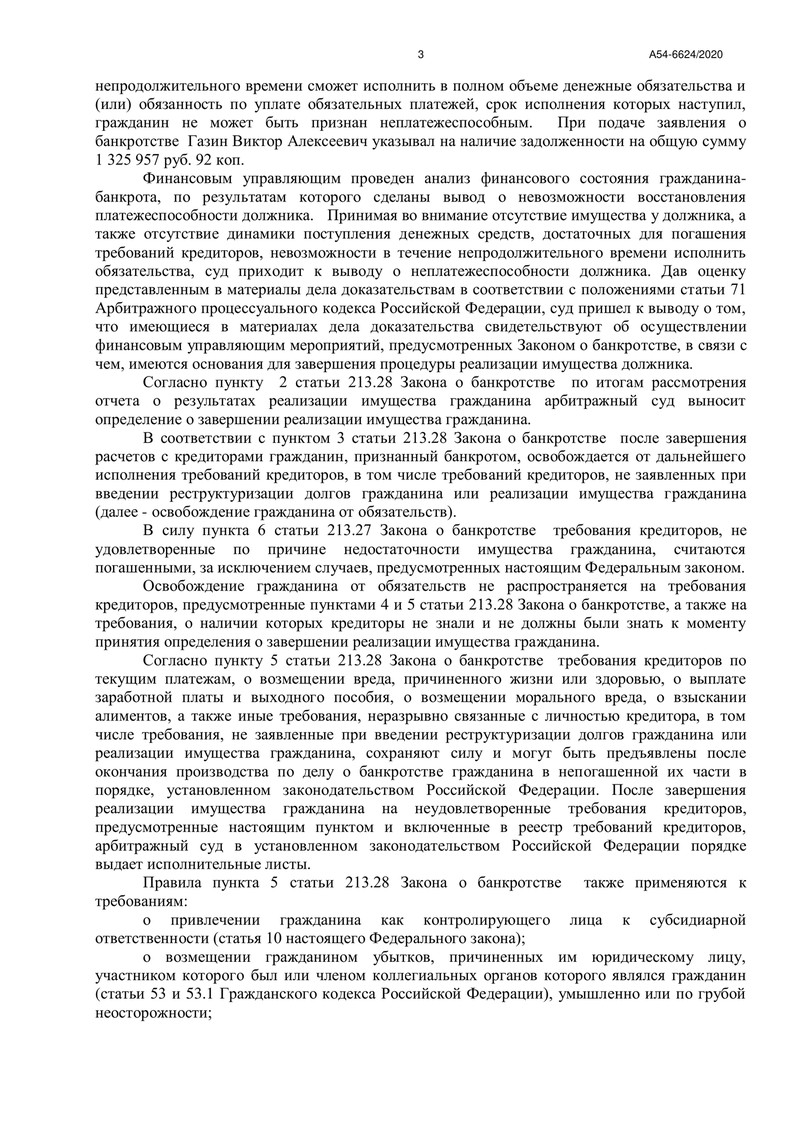 3 А54-6624/2020

непродолжительного времени сможет исполнить в полном объеме денежные обязательства и (или) обязанность по уплате обязательных платежей, срок исполнения которых наступил, гражданин не может быть признан неплатежеспособным. При подаче заявления о банкротстве Газин Виктор Алексеевич указывал на наличие задолженности на общую сумму 1 325 957 руб. 92 коп.

Финансовым управляющим проведен анализ финансового состояния гражданина-банкрота, по результатам которого сделаны вывод о невозможности восстановления платежеспособности должника. Принимая во внимание отсутствие имущества у должника, а также отсутствие динамики поступления денежных средств, достаточных для погашения требований кредиторов, невозможности в течение непродолжительного времени исполнить обязательства, суд приходит к выводу о неплатежеспособности должника. Дав оценку представленным в материалы дела доказательствам в соответствии с положениями статьи 71 Арбитражного процессуального кодекса Российской Федерации, суд пришел к выводу о том, что имеющиеся в материалах дела доказательства свидетельствуют об осуществлении финансовым управляющим мероприятий, предусмотренных Законом о банкротстве, в связи с чем, имеются основания для завершения процедуры реализации имущества должника.

Согласно пункту 2 статьи 213.28 Закона о банкротстве по итогам рассмотрения отчета о результатах реализации имущества гражданина арбитражный суд выносит определение о завершении реализации имущества гражданина.

В соответствии с пунктом 3 статьи 213.28 Закона о банкротстве после завершения расчетов с кредиторами гражданин, признанный банкротом, освобождается от дальнейшего исполнения требований кредиторов, в том числе требований кредиторов, не заявленных при введении реструктуризации долгов гражданина или реализации имущества гражданина (далее - освобождение гражданина от обязательств).

В силу пункта 6 статьи 213.27 Закона о банкротстве требования кредиторов, не удовлетворенные по причине недостаточности имущества гражданина, считаются погашенными, за исключением случаев, предусмотренных настоящим Федеральным законом.

Освобождение гражданина от обязательств не распространяется на требования кредиторов, предусмотренные пунктами 4 и 5 статьи 213.28 Закона о банкротстве, а также на требования, о наличии которых кредиторы не знали и не должны были знать к моменту принятия определения о завершении реализации имущества гражданина.

Согласно пункту 5 статьи 213.28 Закона о банкротстве требования кредиторов по текущим платежам, о возмещении вреда, причиненного жизни или здоровью, о выплате заработной платы и выходного пособия, о возмещении морального вреда, о взыскании алиментов, а также иные требования, неразрывно связанные с личностью кредитора, в том числе требования, не заявленные при введении реструктуризации долгов гражданина или реализации имущества гражданина, сохраняют силу и могут быть предъявлены после окончания производства по делу о банкротстве гражданина в непогашенной их части в порядке, установленном законодательством Российской Федерации. После завершения реализации имущества гражданина на неудовлетворенные требования кредиторов, предусмотренные настоящим пунктом и включенные в реестр требований кредиторов, арбитражный суд в установленном законодательством Российской Федерации порядке выдает исполнительные листы.

Правила пункта 5 статьи 213.28 Закона о банкротстве также применяются к требованиям:

о привлечении гражданина как контролирующего лица к субсидиарной ответственности (статья 10 настоящего Федерального закона);

о возмещении гражданином убытков, причиненных им юридическому лицу, участником которого был или членом коллегиальных органов которого являлся гражданин (статьи 53 и 53.1 Гражданского кодекса Российской Федерации), умышленно или по грубой неосторожности;